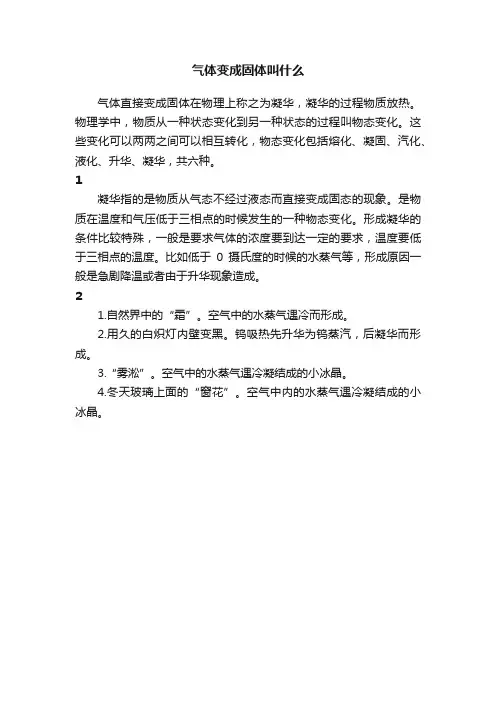 气体变成固体叫什么

气体直接变成固体在物理上称之为凝华，凝华的过程物质放热。物理学中，物质从一种状态变化到另一种状态的过程叫物态变化。这些变化可以两两之间可以相互转化，物态变化包括熔化、凝固、汽化、液化、升华、凝华，共六种。

1

凝华指的是物质从气态不经过液态而直接变成固态的现象。是物质在温度和气压低于三相点的时候发生的一种物态变化。形成凝华的条件比较特殊，一般是要求气体的浓度要到达一定的要求，温度要低于三相点的温度。比如低于 0 摄氏度的时候的水蒸气等，形成原因一般是急剧降温或者由于升华现象造成。

2

1.自然界中的“霜”。空气中的水蒸气遇冷而形成。

2.用久的白炽灯内壁变黑。钨吸热先升华为钨蒸汽，后凝华而形成。

3.“雾凇”。空气中的水蒸气遇冷凝结成的小冰晶。

4.冬天玻璃上面的“窗花”。空气中内的水蒸气遇冷凝结成的小冰晶。